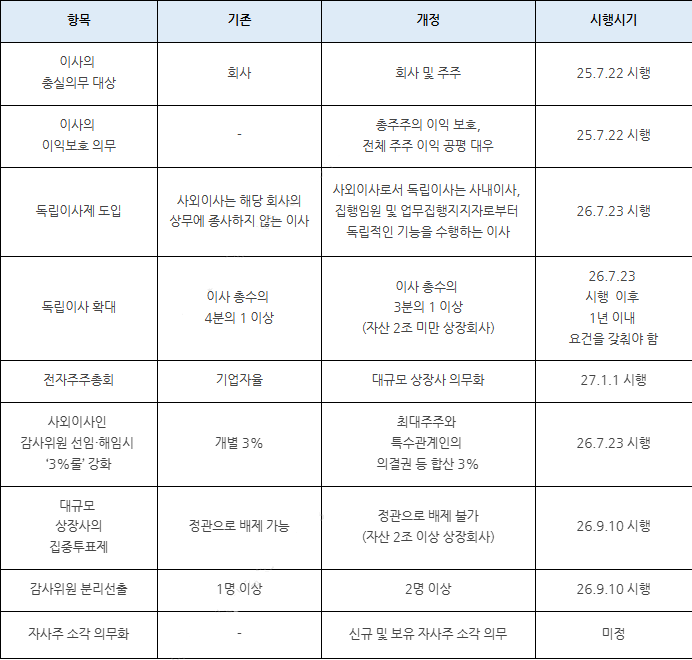 | 항목 | 기존 | 개정 | 시행시기 |
|---|---|---|---|
| 이사의 충실의무 대상 | 회사 | 회사 및 주주 | 25.7.22 시행 |
| 이사의 이익보호 의무 | - | 총주주의 이익 보호, 전체 주주 이익 공평 대우 | 25.7.22 시행 |
| 독립이사제 도입 | 사외이사는 해당 회사의 상무에 종사하지 않는 이사 | 사외이사로서 독립이사는 사내이사, 집행임원 및 업무집행지지자로부터 독립적인 기능을 수행하는 이사 | 26.7.23 시행 |
| 독립이사 확대 | 이사 총수의 4분의 1 이상 | 이사 총수의 3분의 1 이상 (자산 2조 미만 상장회사) | 26.7.23 시행 이후 1년 이내 요건을 갖춰야 함 |
| 전자주주총회 | 기업자율 | 대규모 상장사 의무화 | 27.1.1 시행 |
| 사외이사인 감사위원 선임·해임시 '3%룰' 강화 | 개별 3% | 최대주주와 특수관계인의 의결권 등 합산 3% | 26.7.23 시행 |
| 대규모 상장사의 집중투표제 | 정관으로 배제 가능 | 정관으로 배제 불가 (자산 2조 이상 상장회사) | 26.9.10 시행 |
| 감사위원 분리선출 | 1명 이상 | 2명 이상 | 26.9.10 시행 |
| 자사주 소각 의무화 | - | 신규 및 보유 자사주 소각 의무 | 미정 |